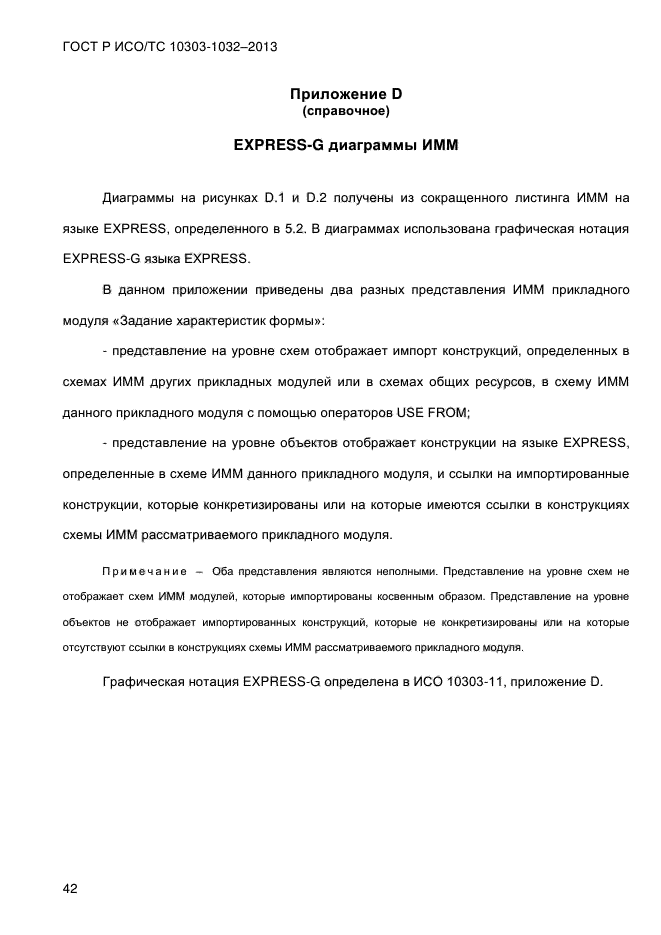 ГОСТ Р ИСО/ТС 10303-1032–2013

Приложение D
(справочное)

EXPRESS-G диаграммы ИММ

Диаграммы на рисунках D.1 и D.2 получены из сокращенного листинга ИММ на языке EXPRESS, определенного в 5.2. В диаграммах использована графическая нотация EXPRESS-G языка EXPRESS.

В данном приложении приведены два разных представления ИММ прикладного модуля «Задание характеристик формы»:

- представление на уровне схем отображает импорт конструкций, определенных в схемах ИММ других прикладных модулей или в схемах общих ресурсов, в схему ИММ данного прикладного модуля с помощью операторов USE FROM;

- представление на уровне объектов отображает конструкции на языке EXPRESS, определенные в схеме ИММ данного прикладного модуля, и ссылки на импортированные конструкции, которые конкретизированы или на которые имеются ссылки в конструкциях схемы ИММ рассматриваемого прикладного модуля.

Примечание – Оба представления являются неполными. Представление на уровне схем не отображает схем ИММ модулей, которые импортированы косвенным образом. Представление на уровне объектов не отображает импортированных конструкций, которые не конкретизированы или на которые отсутствуют ссылки в конструкциях схемы ИММ рассматриваемого прикладного модуля.

Графическая нотация EXPRESS-G определена в ИСО 10303-11, приложение D.

42